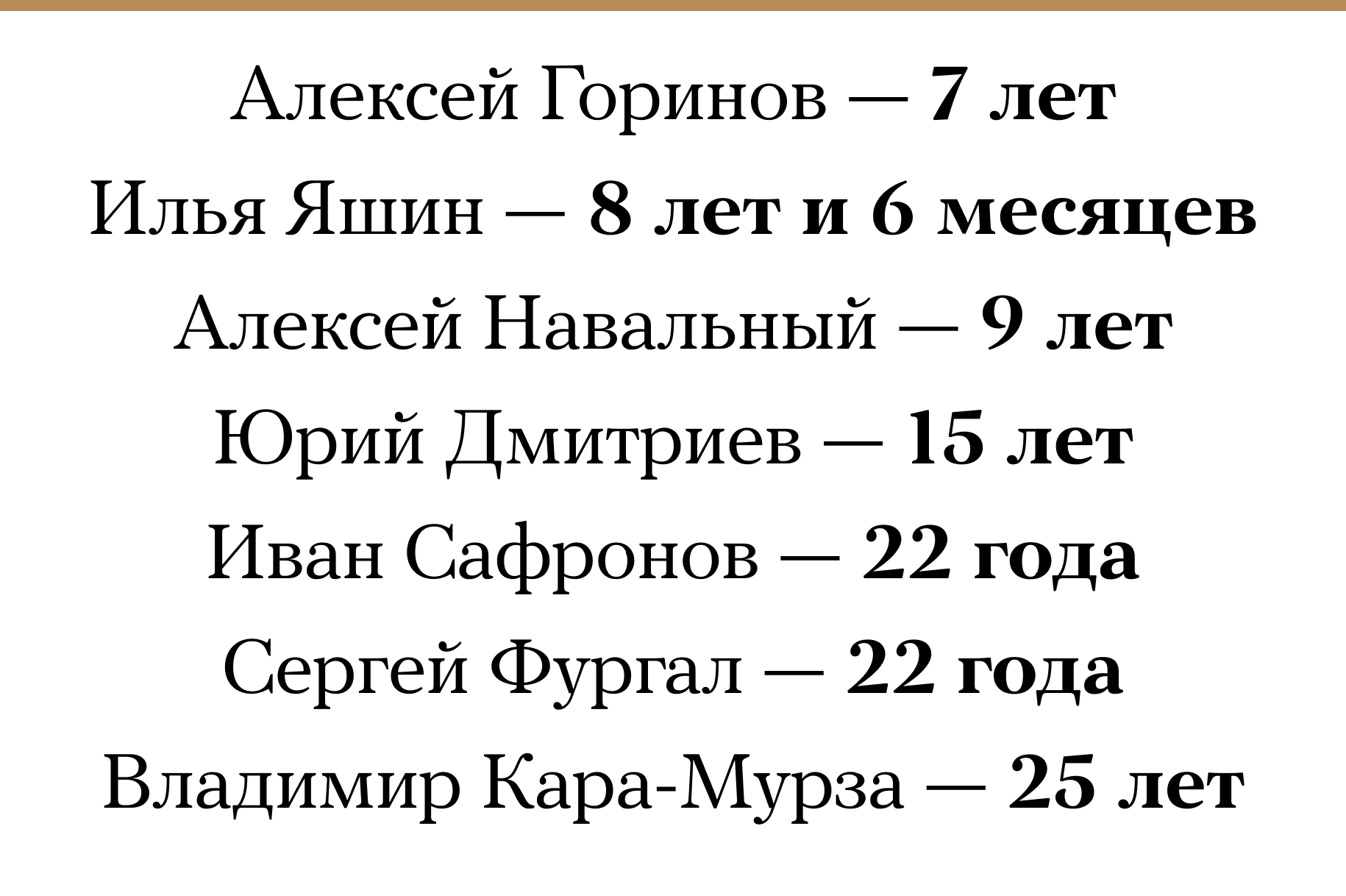 Алексей Горинов — 7 лет
Илья Яшин — 8 лет и 6 месяцев
Алексей Навальный — 9 лет
Юрий Дмитриев — 15 лет
Иван Сафронов — 22 года
Сергей Фургал — 22 года
Владимир Кара-Мурза — 25 лет